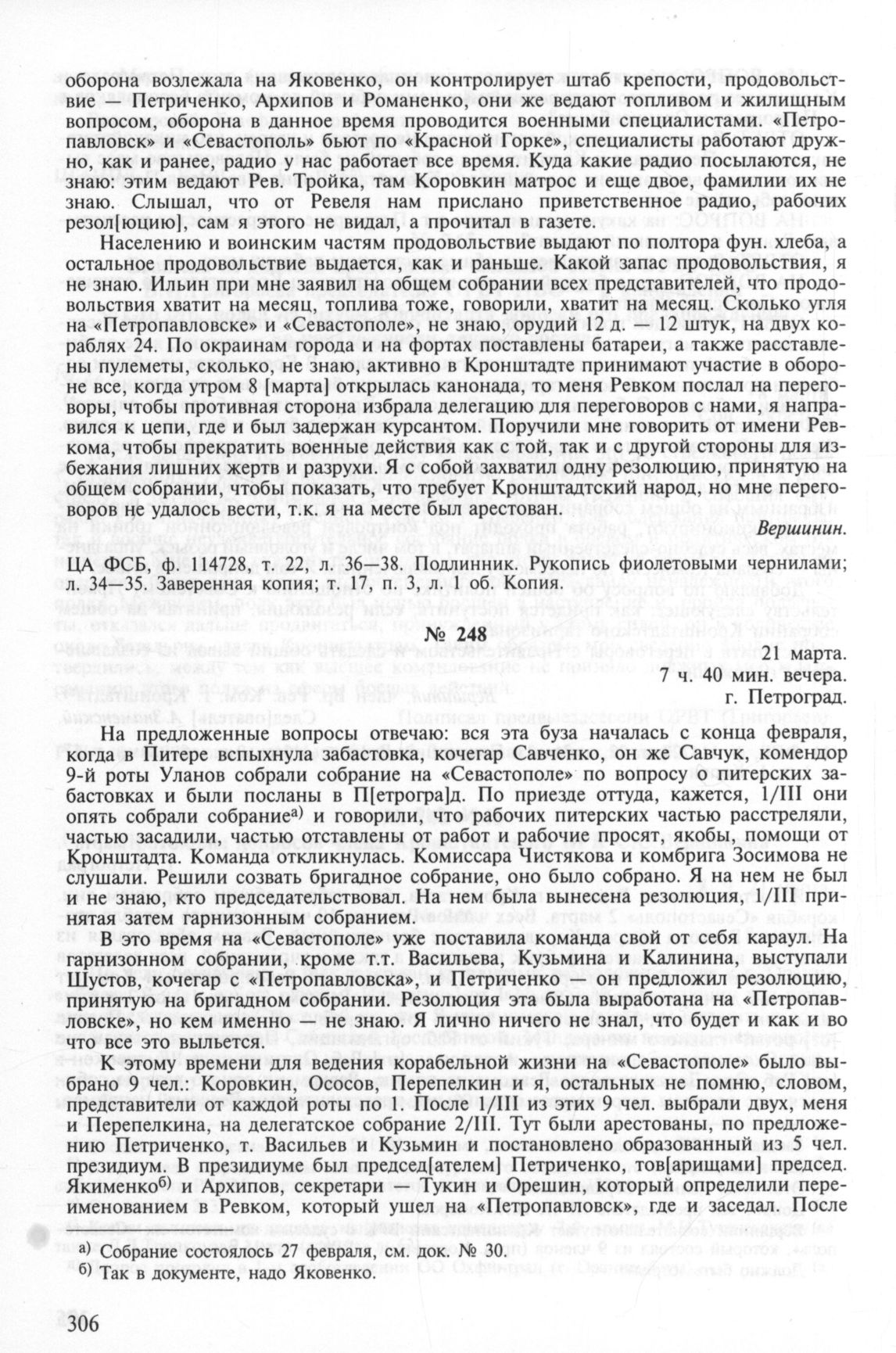 оборона возлежала на Яковенко, он контролирует штаб крепости, продовольствие — Петриченко, Архипов и Романенко, они же ведают топливом и жилищным вопросом, оборона в данное время проводится военными специалистами. «Петропавловск» и «Севастополь» бьют по «Красной Горке», специалисты работают дружно, как и ранее, радио у нас работает все время. Куда какие радио посылаются, не знаю: этим ведают Рев. Тройка, там Коровкин матрос и еще двое, фамилии их не знаю. Слышал, что от Ревеля нам прислано приветственное радио, рабочих резол[юцию], сам я этого не видал, а прочитал в газете.

Населению и воинским частям продовольствие выдают по полтора фун. хлеба, а остальное продовольствие выдается, как и раньше. Какой запас продовольствия, я не знаю. Ильин при мне заявил на общем собрании всех представителей, что продовольствия хватит на месяц, топлива тоже, говорили, хватит на месяц. Сколько угля на «Петропавловске» и «Севастополе», не знаю, орудий 12 д. — 12 штук, на двух кораблях 24. По окраинам города и на фортах поставлены батареи, а также расставлены пулеметы, сколько, не знаю, активно в Кронштадте принимают участие в обороне все, когда утром 8 [марта] открылась канонада, то меня Ревком послал на переговоры, чтобы противная сторона избрала делегацию для переговоров с нами, я направился к цепи, где и был задержан курсантом. Поручили мне говорить от имени Ревкома, чтобы прекратить военные действия как с той, так и с другой стороны для избежания лишних жертв и разрухи. Я с собой захватил одну резолюцию, принятую на общем собрании, чтобы показать, что требует Кронштадтский народ, но мне переговоров не удалось вести, т.к. я на месте был арестован.

Вершинин.

ЦА ФСБ, ф. 114728, т. 22, л. 36—38. Подлинник. Рукопись фиолетовыми чернилами; л. 34—35. Заверенная копия; т. 17, п. 3, л. 1 об. Копия.

№ 248

21 марта.
7 ч. 40 мин. вечера.
г. Петроград.

На предложенные вопросы отвечаю: вся эта буза началась с конца февраля, когда в Питере вспыхнула забастовка, кочегар Савченко, он же Савчук, комендор 9-й роты Уланов собрали собрание на «Севастополе» по вопросу о питерских забастовках и были посланы в П[етрогра]д. По приезде оттуда, кажется, 1/III они опять собрали собрание$^{а)}$ и говорили, что рабочих питерских частью расстреляли, частью засадили, частью отставлены от работ и рабочие просят, якобы, помощи от Кронштадта. Команда откликнулась. Комиссара Чистякова и комбрига Зосимова не слушали. Решили созвать бригадное собрание, оно было собрано. Я на нем не был и не знаю, кто председательствовал. На нем была вынесена резолюция, 1/III принятая затем гарнизонным собранием.

В это время на «Севастополе» уже поставила команда свой от себя караул. На гарнизонном собрании, кроме т.т. Васильева, Кузьмина и Калинина, выступали Шустов, кочегар с «Петропавловска», и Петриченко — он предложил резолюцию, принятую на бригадном собрании. Резолюция эта была выработана на «Петропавловске», но кем именно — не знаю. Я лично ничего не знал, что будет и как и во что все это выльется.

К этому времени для ведения корабельной жизни на «Севастополе» было выбрано 9 чел.: Коровкин, Ососов, Перепелкин и я, остальных не помню, словом, представители от каждой роты по 1. После 1/III из этих 9 чел. выбрали двух, меня и Перепелкина, на делегатское собрание 2/III. Тут были арестованы, по предложению Петриченко, т. Васильев и Кузьмин и постановлено образованный из 5 чел. президиум. В президиуме был председ[ателем] Петриченко, тов[арищами] председ. Якименко$^{б)}$ и Архипов, секретари — Тукин и Орешин, который определили переименованием в Ревком, который ушел на «Петропавловск», где и заседал. После

а) Собрание состоялось 27 февраля, см. док. № 30.
б) Так в документе, надо Яковенко.

306